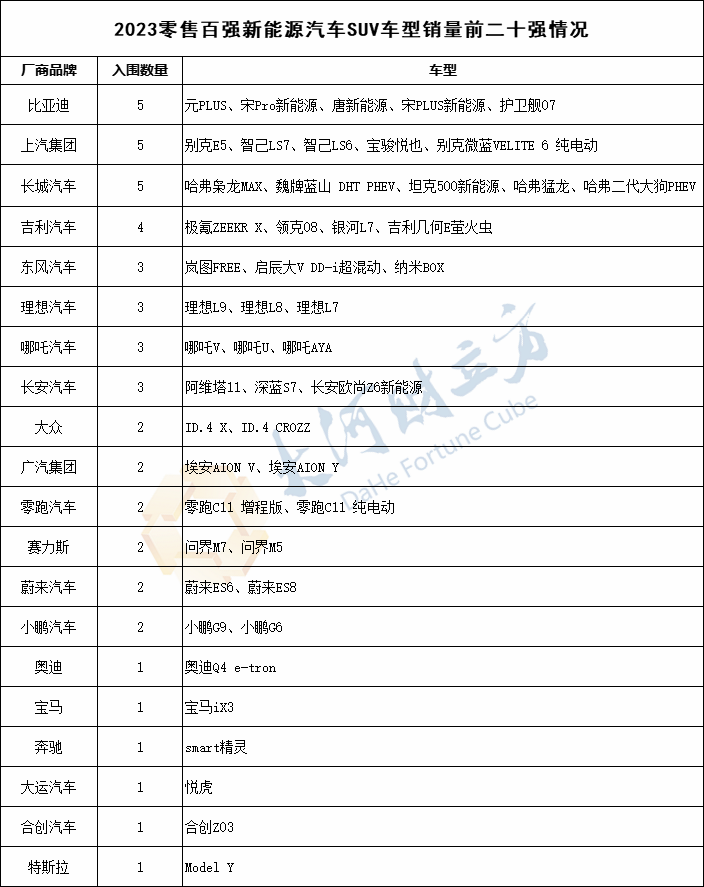 2023零售百强新能源汽车SUV车型销量前二十强情况

| 厂商品牌 | 入围数量 | 车型 |
|---|---|---|
| 比亚迪 | 5 | 元PLUS、宋Pro新能源、唐新能源、宋PLUS新能源、护卫舰07 |
| 上汽集团 | 5 | 别克E5、智己LS7、智己LS6、宝骏悦也、别克微蓝VELITE 6 纯电动 |
| 长城汽车 | 5 | 哈弗枭龙MAX、魏牌蓝山 DHT PHEV、坦克500新能源、哈弗猛龙、哈弗二代大狗PHEV |
| 吉利汽车 | 4 | 极氪ZEEKR X、领克08、银河L7、吉利几何E萤火虫 |
| 东风汽车 | 3 | 岚图FREE、启辰大V DD-i超混动、纳米BOX |
| 理想汽车 | 3 | 理想L9、理想L8、理想L7 |
| 哪吒汽车 | 3 | 哪吒V、哪吒U、哪吒AYA |
| 长安汽车 | 3 | 阿维塔11、深蓝S7、长安欧尚Z6新能源 |
| 大众 | 2 | ID.4 X、ID.4 CROZZ |
| 广汽集团 | 2 | 埃安AION V、埃安AION Y |
| 零跑汽车 | 2 | 零跑C11 增程版、零跑C11 纯电动 |
| 赛力斯 | 2 | 问界M7、问界M5 |
| 蔚来汽车 | 2 | 蔚来ES6、蔚来ES8 |
| 小鹏汽车 | 2 | 小鹏G9、小鹏G6 |
| 奥迪 | 1 | 奥迪Q4 e-tron |
| 宝马 | 1 | 宝马iX3 |
| 奔驰 | 1 | smart精灵 |
| 大运汽车 | 1 | 悦虎 |
| 合创汽车 | 1 | 合创Z03 |
| 特斯拉 | 1 | Model Y |

大河财立方
DaHe Fortune Cube